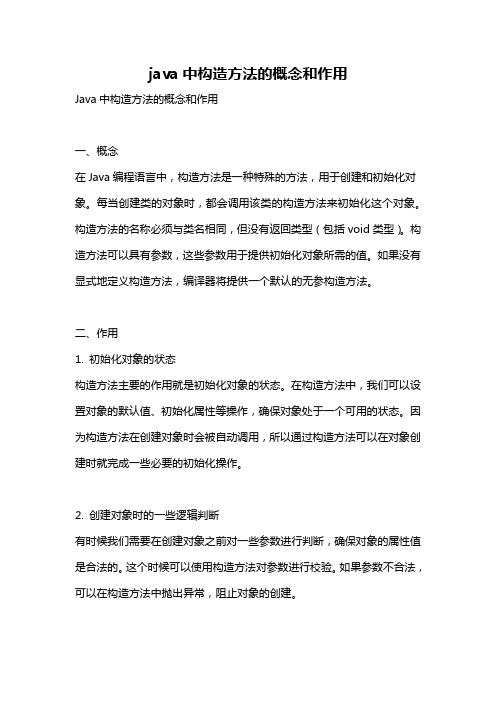 java 中构造方法的概念和作用

Java 中构造方法的概念和作用

一、概念

在 Java 编程语言中，构造方法是一种特殊的方法，用于创建和初始化对象。每当创建类的对象时，都会调用该类的构造方法来初始化这个对象。构造方法的名称必须与类名相同，但没有返回类型（包括 void 类型）。构造方法可以具有参数，这些参数用于提供初始化对象所需的值。如果没有显式地定义构造方法，编译器将提供一个默认的无参构造方法。

二、作用

1. 初始化对象的状态

构造方法主要的作用就是初始化对象的状态。在构造方法中，我们可以设置对象的默认值、初始化属性等操作，确保对象处于一个可用的状态。因为构造方法在创建对象时会被自动调用，所以通过构造方法可以在对象创建时就完成一些必要的初始化操作。

2. 创建对象时的一些逻辑判断

有时候我们需要在创建对象之前对一些参数进行判断，确保对象的属性值是合法的。这个时候可以使用构造方法对参数进行校验。如果参数不合法，可以在构造方法中抛出异常，阻止对象的创建。